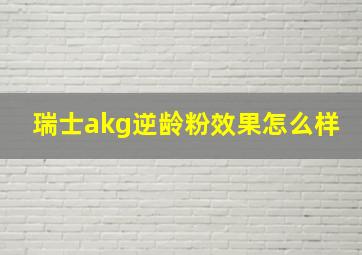 瑞士akg逆龄粉效果怎么样